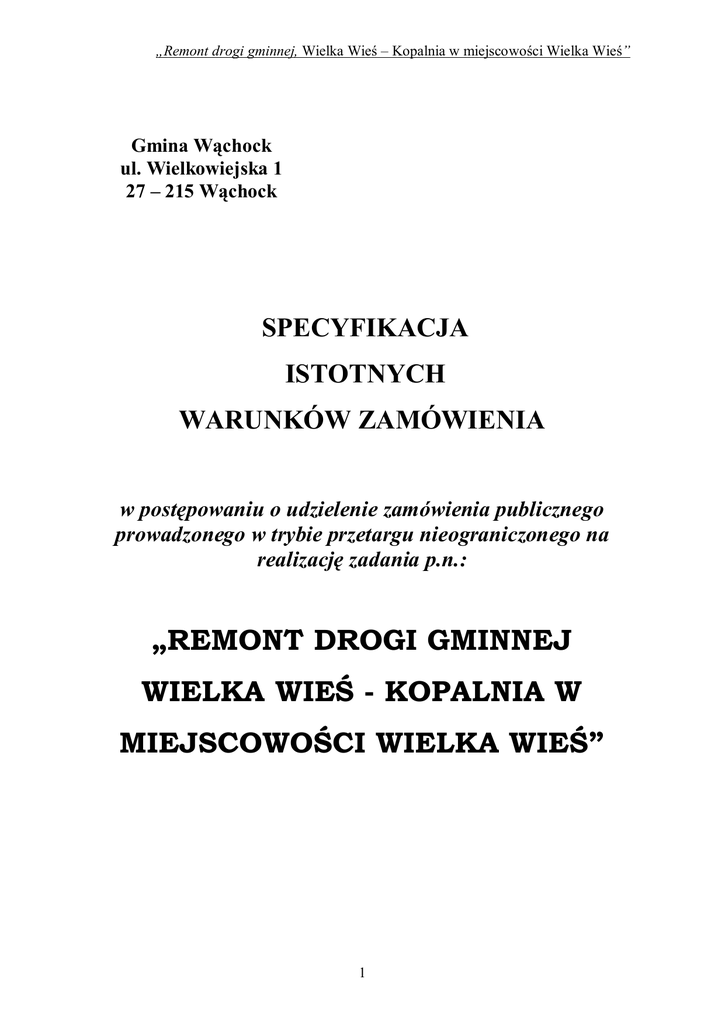 „Remont drogi gminnej, Wielka Wieś – Kopalnia w miejscowości Wielka Wieś”

Gmina Wąchock
ul. Wielkowiejska 1
27 – 215 Wąchock

SPECYFIKACJA
ISTOTNYCH
WARUNKÓW ZAMÓWIENIA

w postępowaniu o udzielenie zamówienia publicznego prowadzonego w trybie przetargu nieograniczonego na realizację zadania p.n.:

„REMONT DROGI GMINNEJ WIELKA WIEŚ - KOPALNIA W MIEJSCOWOŚCI WIELKA WIEŚ”

1